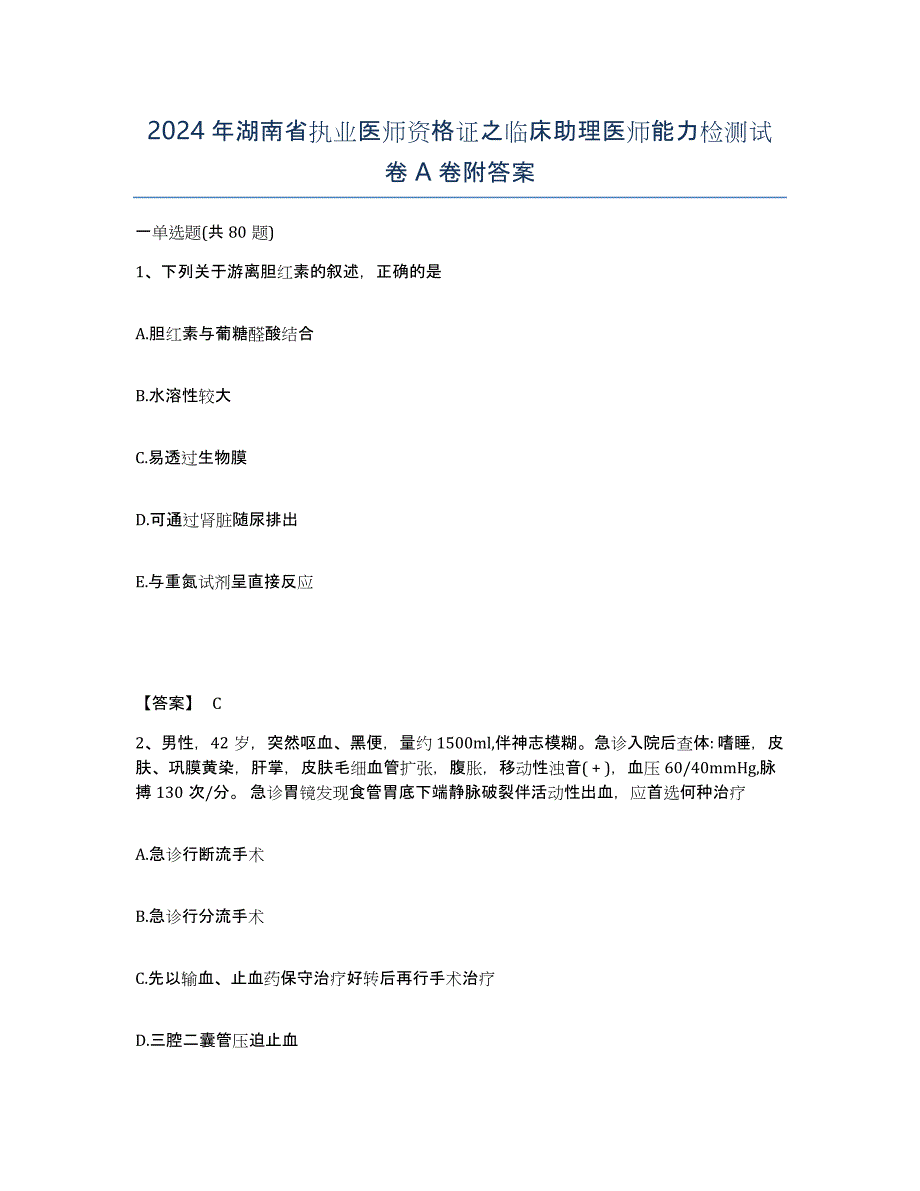 2024年湖南省执业医师资格证之临床助理医师能力检测试卷A卷附答案

一单选题(共80题)

1、下列关于游离胆红素的叙述，正确的是

A.胆红素与葡糖醛酸结合

B.水溶性较大

C.易透过生物膜

D.可通过肾脏随尿排出

E.与重氮试剂呈直接反应

【答案】 C

2、男性，42岁，突然呕血、黑便，量约1500ml,伴神志模糊。急诊入院后查体:嗜睡，皮肤、巩膜黄染，肝掌，皮肤毛细血管扩张，腹胀，移动性浊音(+)，血压60/40mmHg,脉搏130次/分。急诊胃镜发现食管胃底下端静脉破裂伴活动性出血，应首选何种治疗

A.急诊行断流手术

B.急诊行分流手术

C.先以输血、止血药保守治疗好转后再行手术治疗

D.三腔二囊管压迫止血